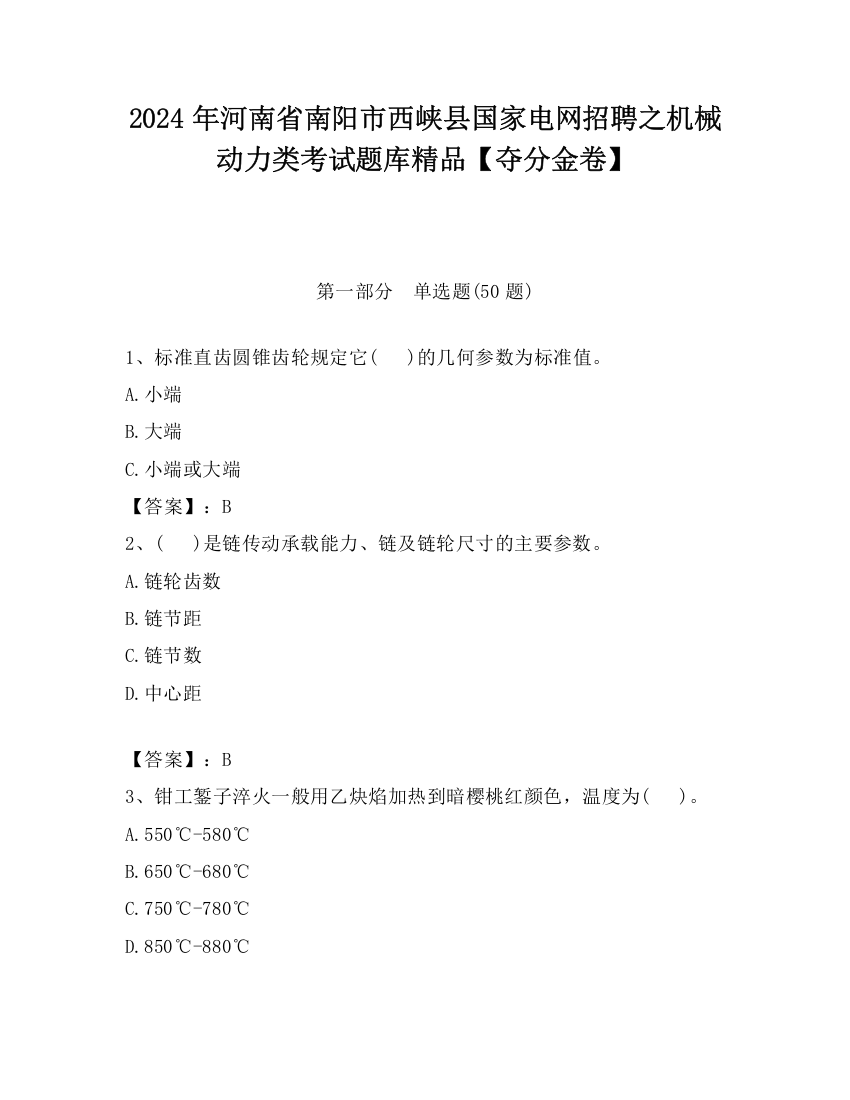 2024 年河南省南阳市西峡县国家电网招聘之机械动力类考试题库精品【夺分金卷】

第一部分　单选题(50 题)

1、标准直齿圆锥齿轮规定它(　 )的几何参数为标准值。

A. 小端

B. 大端

C. 小端或大端

【答案】：B

2、(　 )是链传动承载能力、链及链轮尺寸的主要参数。

A. 链轮齿数

B. 链节距

C. 链节数

D. 中心距

【答案】：B

3、钳工錾子淬火一般用乙炔焰加热到暗樱桃红颜色，温度为(　 )。

A. 550℃-580℃

B. 650℃-680℃

C. 750℃-780℃

D. 850℃-880℃